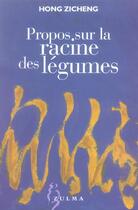 HONG ZICHENG

Propos sur la racine des légumes

ZULMA